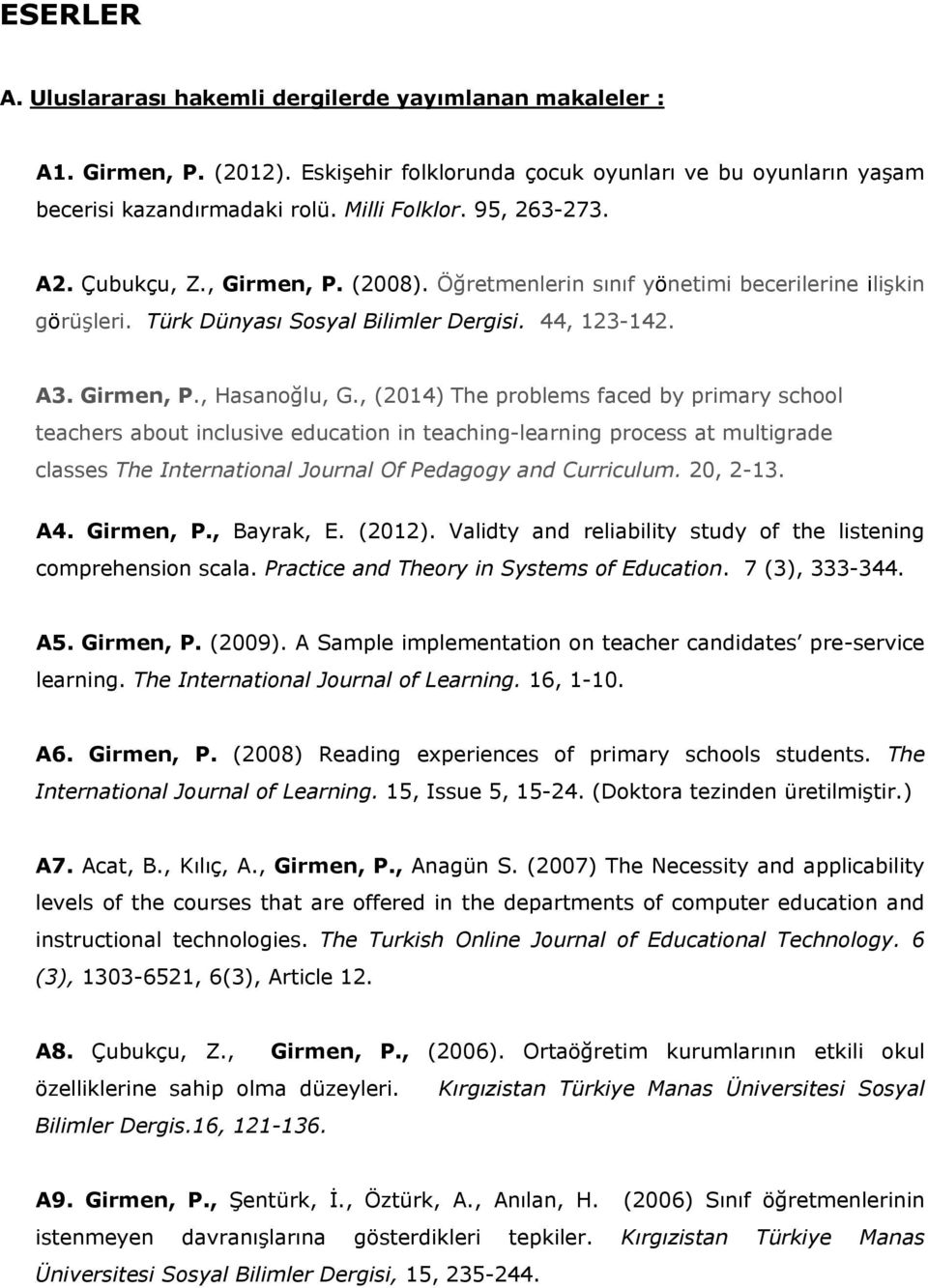 ESERLER

A. Uluslararası hakemli dergilerde yayımlanan makaleler :

A1. Girmen, P. (2012). Eskişehir folklorunda çocuk oyunları ve bu oyunların yaşam becerisi kazandırmadaki rolü. Milli Folklor. 95, 263-273.

A2. Çubukçu, Z., Girmen, P. (2008). Öğretmenlerin sınıf yönetimi becerilerine ilişkin görüşleri. Türk Dünyası Sosyal Bilimler Dergisi. 44, 123-142.

A3. Girmen, P., Hasanoğlu, G., (2014) The problems faced by primary school teachers about inclusive education in teaching-learning process at multigrade classes The International Journal Of Pedagogy and Curriculum. 20, 2-13.

A4. Girmen, P., Bayrak, E. (2012). Validty and reliability study of the listening comprehension scala. Practice and Theory in Systems of Education. 7 (3), 333-344.

A5. Girmen, P. (2009). A Sample implementation on teacher candidates' pre-service learning. The International Journal of Learning. 16, 1-10.

A6. Girmen, P. (2008) Reading experiences of primary schools students. The International Journal of Learning. 15, Issue 5, 15-24. (Doktora tezinden üretilmiştir.)

A7. Acat, B., Kılıç, A., Girmen, P., Anagün S. (2007) The Necessity and applicability levels of the courses that are offered in the departments of computer education and instructional technologies. The Turkish Online Journal of Educational Technology. 6 (3), 1303-6521, 6(3), Article 12.

A8. Çubukçu, Z., Girmen, P., (2006). Ortaöğretim kurumlarının etkili okul özelliklerine sahip olma düzeyleri. Kırgızistan Türkiye Manas Üniversitesi Sosyal Bilimler Dergis.16, 121-136.

A9. Girmen, P., Şentürk, İ., Öztürk, A., Anılan, H. (2006) Sınıf öğretmenlerinin istenmeyen davranışlarına gösterdikleri tepkiler. Kırgızistan Türkiye Manas Üniversitesi Sosyal Bilimler Dergisi, 15, 235-244.